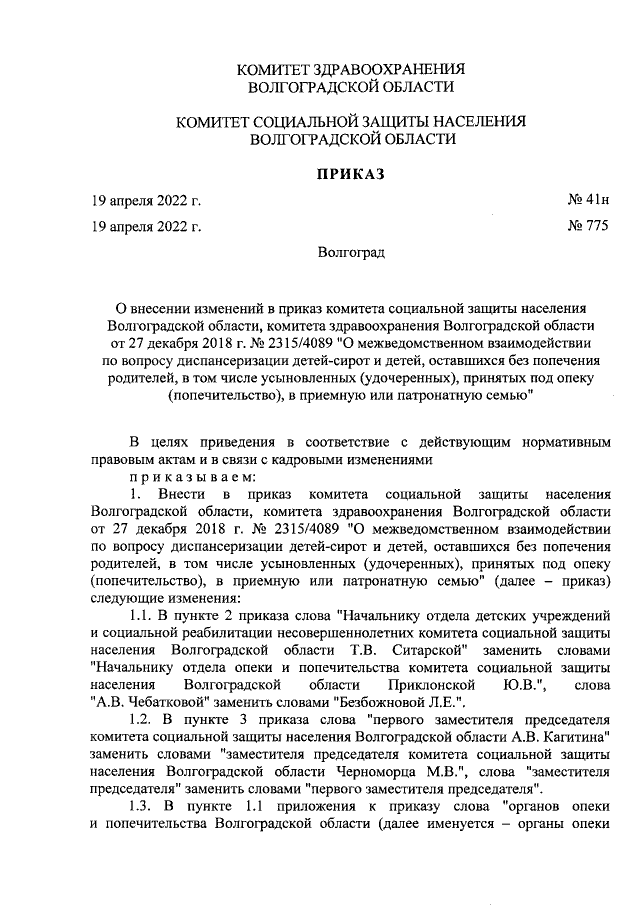 КОМИТЕТ ЗДРАВООХРАНЕНИЯ
ВОЛГОГРАДСКОЙ ОБЛАСТИ

КОМИТЕТ СОЦИАЛЬНОЙ ЗАЩИТЫ НАСЕЛЕНИЯ
ВОЛГОГРАДСКОЙ ОБЛАСТИ

ПРИКАЗ

19 апреля 2022 г. № 41н

19 апреля 2022 г. № 775

Волгоград

О внесении изменений в приказ комитета социальной защиты населения Волгоградской области, комитета здравоохранения Волгоградской области от 27 декабря 2018 г. № 2315/4089 "О межведомственном взаимодействии по вопросу диспансеризации детей-сирот и детей, оставшихся без попечения родителей, в том числе усыновленных (удочеренных), принятых под опеку (попечительство), в приемную или патронатную семью"

В целях приведения в соответствие с действующим нормативным правовым актам и в связи с кадровыми изменениями

приказываем:

1. Внести в приказ комитета социальной защиты населения Волгоградской области, комитета здравоохранения Волгоградской области от 27 декабря 2018 г. № 2315/4089 "О межведомственном взаимодействии по вопросу диспансеризации детей-сирот и детей, оставшихся без попечения родителей, в том числе усыновленных (удочеренных), принятых под опеку (попечительство), в приемную или патронатную семью" (далее – приказ) следующие изменения:

1.1. В пункте 2 приказа слова "Начальнику отдела детских учреждений и социальной реабилитации несовершеннолетних комитета социальной защиты населения Волгоградской области Т.В. Ситарской" заменить словами "Начальнику отдела опеки и попечительства комитета социальной защиты населения Волгоградской области Приклонской Ю.В.", слова "А.В. Чебатковой" заменить словами "Безбожновой Л.Е.".

1.2. В пункте 3 приказа слова "первого заместителя председателя комитета социальной защиты населения Волгоградской области А.В. Кагитина" заменить словами "заместителя председателя комитета социальной защиты населения Волгоградской области Черноморца М.В.", слова "заместителя председателя" заменить словами "первого заместителя председателя".

1.3. В пункте 1.1 приложения к приказу слова "органов опеки и попечительства Волгоградской области (далее именуется – органы опеки